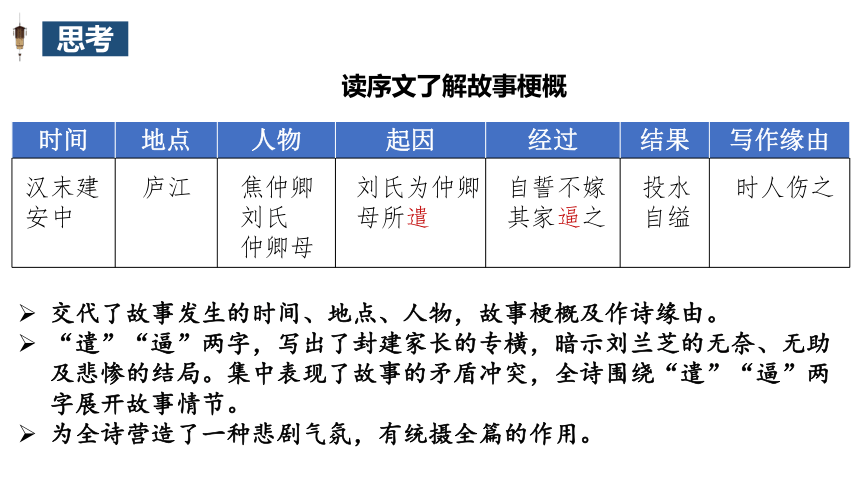 思考

读序文了解故事梗概

| 时间 | 地点 | 人物 | 起因 | 经过 | 结果 | 写作缘由 |
|---|---|---|---|---|---|---|
| 汉末建安中 | 庐江 | 焦仲卿 刘氏 仲卿母 | 刘氏为仲卿母所遣 | 自誓不嫁 其家逼之 | 投水自缢 | 时人伤之 |

➢ 交代了故事发生的时间、地点、人物，故事梗概及作诗缘由。
➢ “遣”“逼”两字，写出了封建家长的专横，暗示刘兰芝的无奈、无助及悲惨的结局。集中表现了故事的矛盾冲突，全诗围绕“遣”“逼”两字展开故事情节。
➢ 为全诗营造了一种悲剧气氛，有统摄全篇的作用。